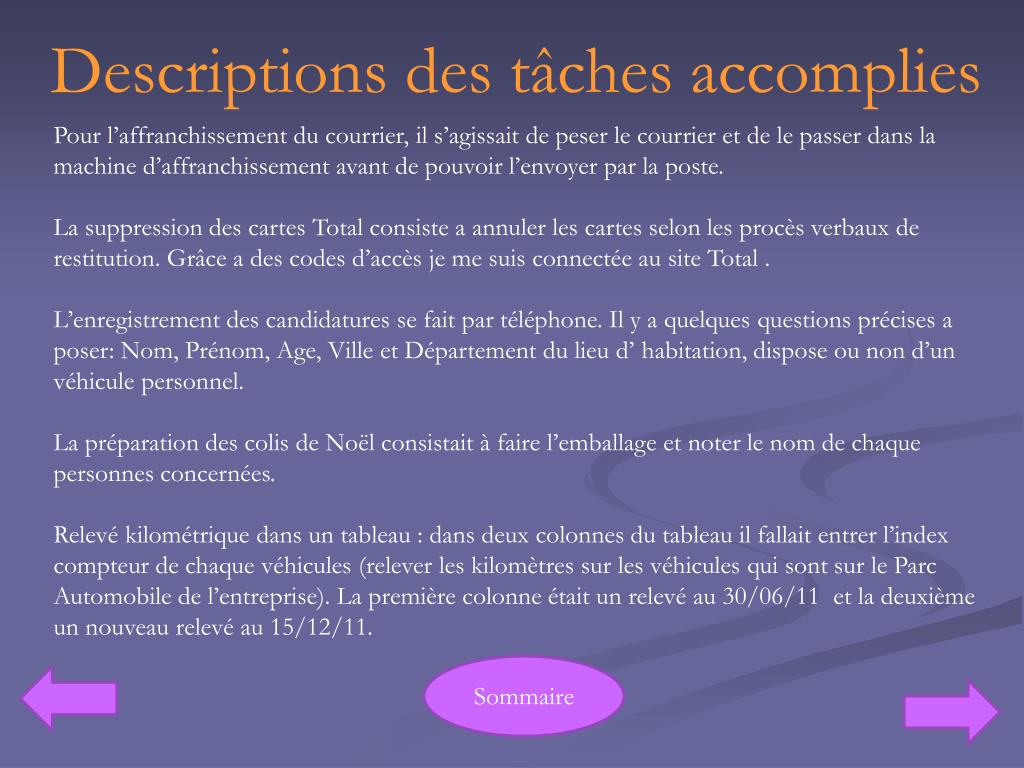 Descriptions des tâches accomplies

Pour l’affranchissement du courrier, il s’agissait de peser le courrier et de le passer dans la machine d’affranchissement avant de pouvoir l’envoyer par la poste.

La suppression des cartes Total consiste a annuler les cartes selon les procès verbaux de restitution. Grâce a des codes d’accès je me suis connectée au site Total .

L’enregistrement des candidatures se fait par téléphone. Il y a quelques questions précises a poser: Nom, Prénom, Age, Ville et Département du lieu d’ habitation, dispose ou non d’un véhicule personnel.

La préparation des colis de Noël consistait à faire l’emballage et noter le nom de chaque personnes concernées.

Relevé kilométrique dans un tableau : dans deux colonnes du tableau il fallait entrer l’index compteur de chaque véhicules (relever les kilomètres sur les véhicules qui sont sur le Parc Automobile de l’entreprise). La première colonne était un relevé au 30/06/11 et la deuxième un nouveau relevé au 15/12/11.

Sommaire